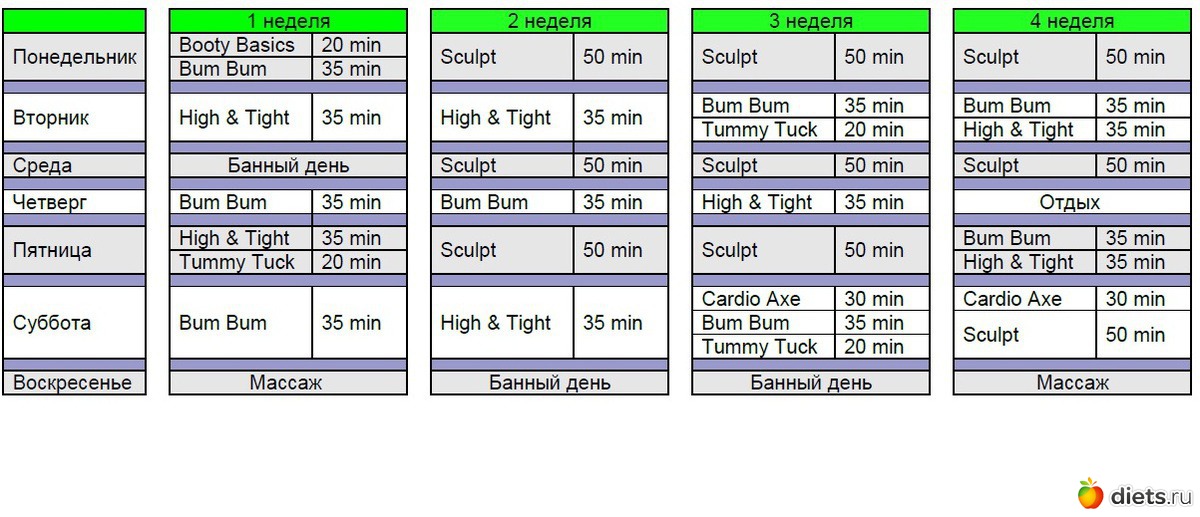 | | 1 неделя | 2 неделя | 3 неделя | 4 неделя |
|---|---|---|---|---|
| Понедельник | Booty Basics 20 min; Bum Bum 35 min | Sculpt 50 min | Sculpt 50 min | Sculpt 50 min |
| Вторник | High & Tight 35 min | High & Tight 35 min | Bum Bum 35 min; Tummy Tuck 20 min | Bum Bum 35 min; High & Tight 35 min |
| Среда | Банный день | Sculpt 50 min | Sculpt 50 min | Sculpt 50 min |
| Четверг | Bum Bum 35 min | Bum Bum 35 min | High & Tight 35 min | Отдых |
| Пятница | High & Tight 35 min; Tummy Tuck 20 min | Sculpt 50 min | Sculpt 50 min | Bum Bum 35 min; High & Tight 35 min |
| Суббота | Bum Bum 35 min | High & Tight 35 min | Cardio Axe 30 min; Bum Bum 35 min; Tummy Tuck 20 min | Cardio Axe 30 min; Sculpt 50 min |
| Воскресенье | Массаж | Банный день | Банный день | Массаж |

diets.ru